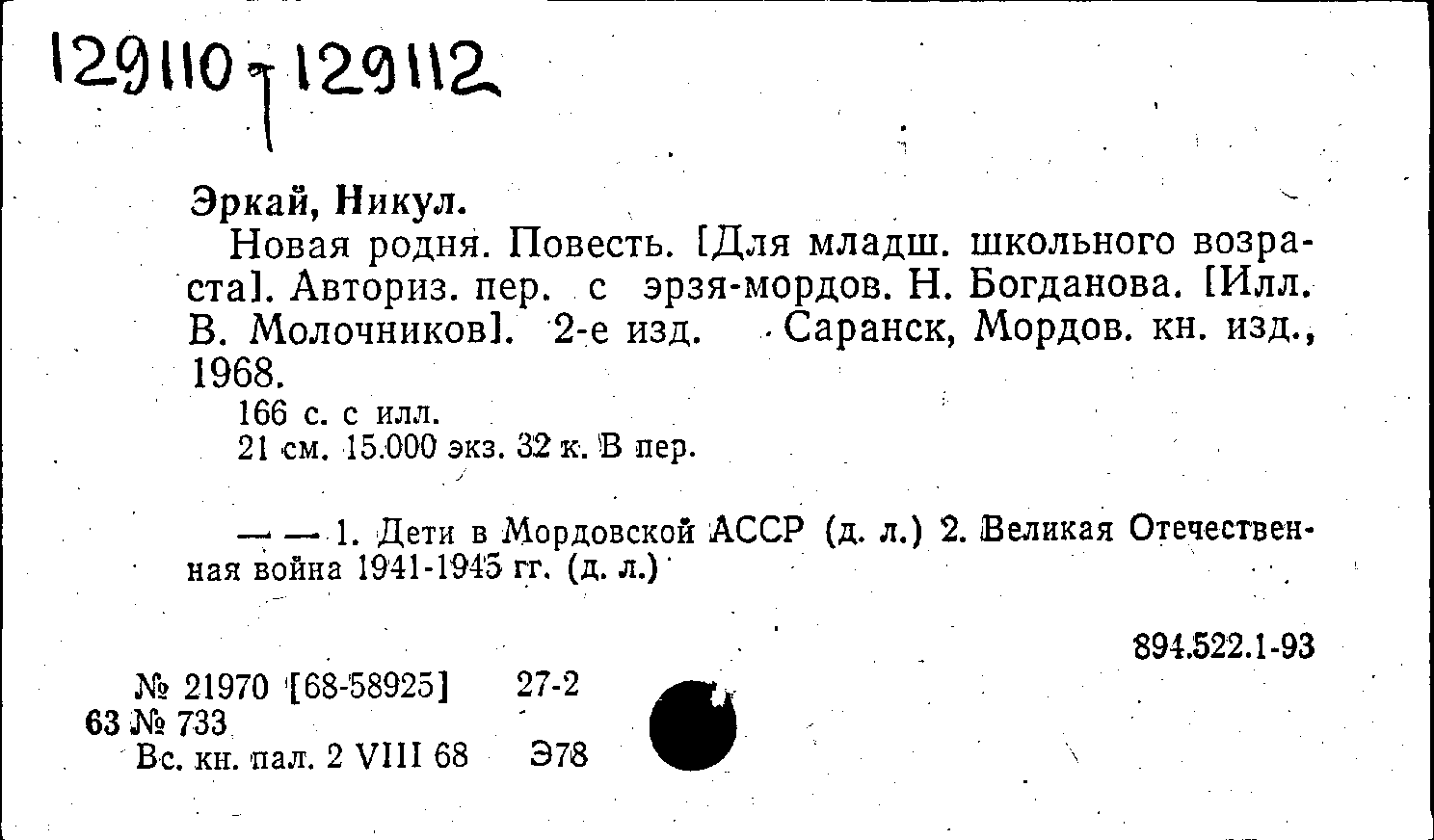 129110-129112

Эркай, Никул.

Новая родня. Повесть. [Для младш. школьного возраста]. Авториз. пер. с эрзя-мордов. Н. Богданова. [Илл. В. Молочников]. 2-е изд. Саранск, Мордов. кн. изд., 1968.

166 с. с илл.
21 см. 15.000 экз. 32 к. В пер.

— — 1. Дети в Мордовской АССР (д. л.) 2. Великая Отечественная война 1941-1945 гг. (д. л.)

894.522.1-93

№ 21970 [68-58925] 27-2
63 № 733
Вс. кн. пал. 2 VIII 68 Э78